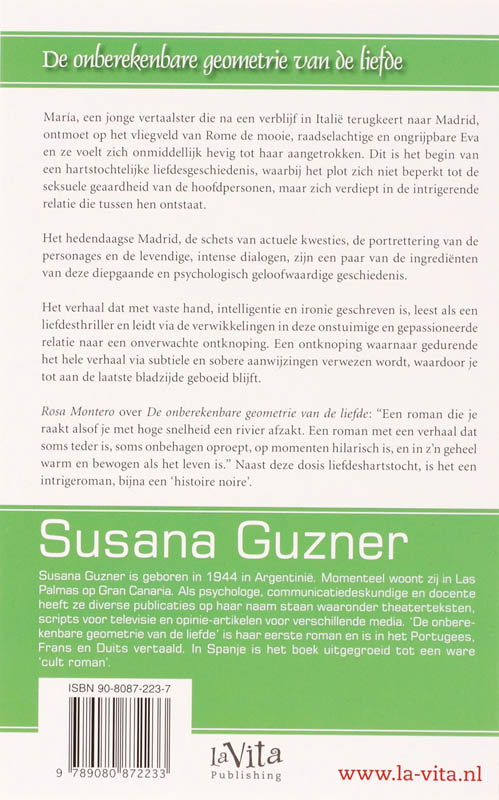 De onberekenbare geometrie van de liefde

María, een jonge vertaalster die na een verblijf in Italië terugkeert naar Madrid, ontmoet op het vliegveld van Rome de mooie, raadselachtige en ongrijpbare Eva en ze voelt zich onmiddellijk hevig tot haar aangetrokken. Dit is het begin van een hartstochtelijke liefdesgeschiedenis, waarbij het plot zich niet beperkt tot de seksuele geaardheid van de hoofdpersonen, maar zich verdiept in de intrigerende relatie die tussen hen ontstaat.

Het hedendaagse Madrid, de schets van actuele kwesties, de portrettering van de personages en de levendige, intense dialogen, zijn een paar van de ingrediënten van deze diepgaande en psychologisch geloofwaardige geschiedenis.

Het verhaal dat met vaste hand, intelligentie en ironie geschreven is, leest als een liefdesthriller en leidt via de verwikkelingen in deze onstuimige en gepassioneerde relatie naar een onverwachte ontknoping. Een ontknoping waarnaar gedurende het hele verhaal via subtiele en sobere aanwijzingen verwezen wordt, waardoor je tot aan de laatste bladzijde geboeid blijft.

Rosa Montero over De onberekenbare geometrie van de liefde: "Een roman die je raakt alsof je met hoge snelheid een rivier afzakt. Een roman met een verhaal dat soms teder is, soms onbehagen oproept, op momenten hilarisch is, en in z'n geheel warm en bewogen als het leven is." Naast deze dosis liefdeshartstocht, is het een intrigeroman, bijna een 'histoire noire'.

Susana Guzner

Susana Guzner is geboren in 1944 in Argentinië. Momenteel woont zij in Las Palmas op Gran Canaria. Als psychologe, communicatiedeskundige en docente heeft ze diverse publicaties op haar naam staan waaronder theaterteksten, scripts voor televisie en opinie-artikelen voor verschillende media. 'De onberekenbare geometrie van de liefde' is haar eerste roman en is in het Portugees, Frans en Duits vertaald. In Spanje is het boek uitgegroeid tot een ware 'cult roman'.

ISBN 90-8087-223-7

9 789080 872233

laVita Publishing

www.la-vita.nl